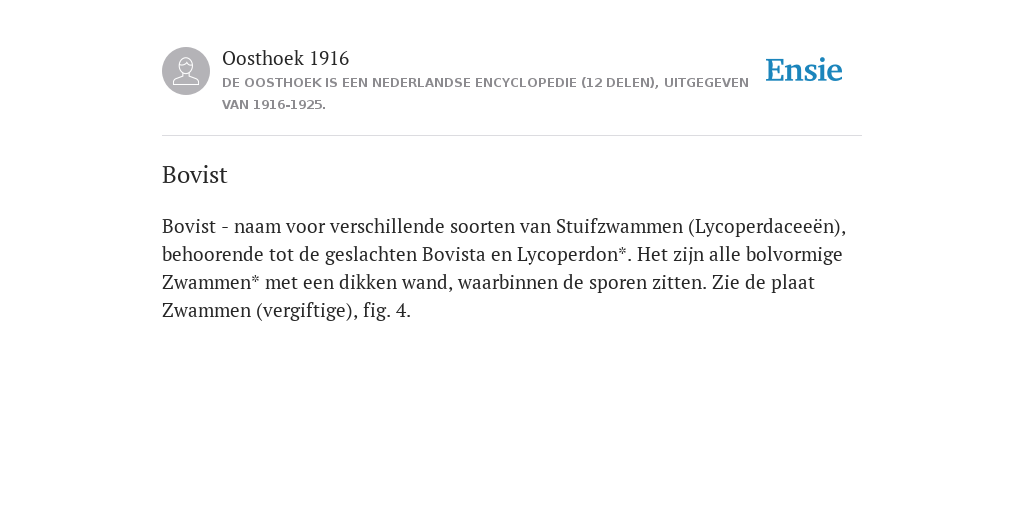 Oosthoek 1916
DE OOSTHOEK IS EEN NEDERLANDSE ENCYCLOPEDIE (12 DELEN), UITGEGEVEN VAN 1916-1925.

Ensie

Bovist

Bovist - naam voor verschillende soorten van Stuifzwammen (Lycoperdaceeën), behoorende tot de geslachten Bovista en Lycoperdon*. Het zijn alle bolvormige Zwammen* met een dikken wand, waarbinnen de sporen zitten. Zie de plaat Zwammen (vergiftige), fig. 4.